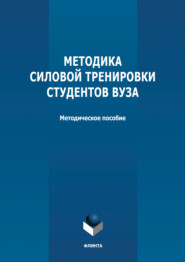 МЕТОДИКА
СИЛОВОЙ ТРЕНИРОВКИ
СТУДЕНТОВ ВУЗА

Методическое пособие

ФЛИНТА